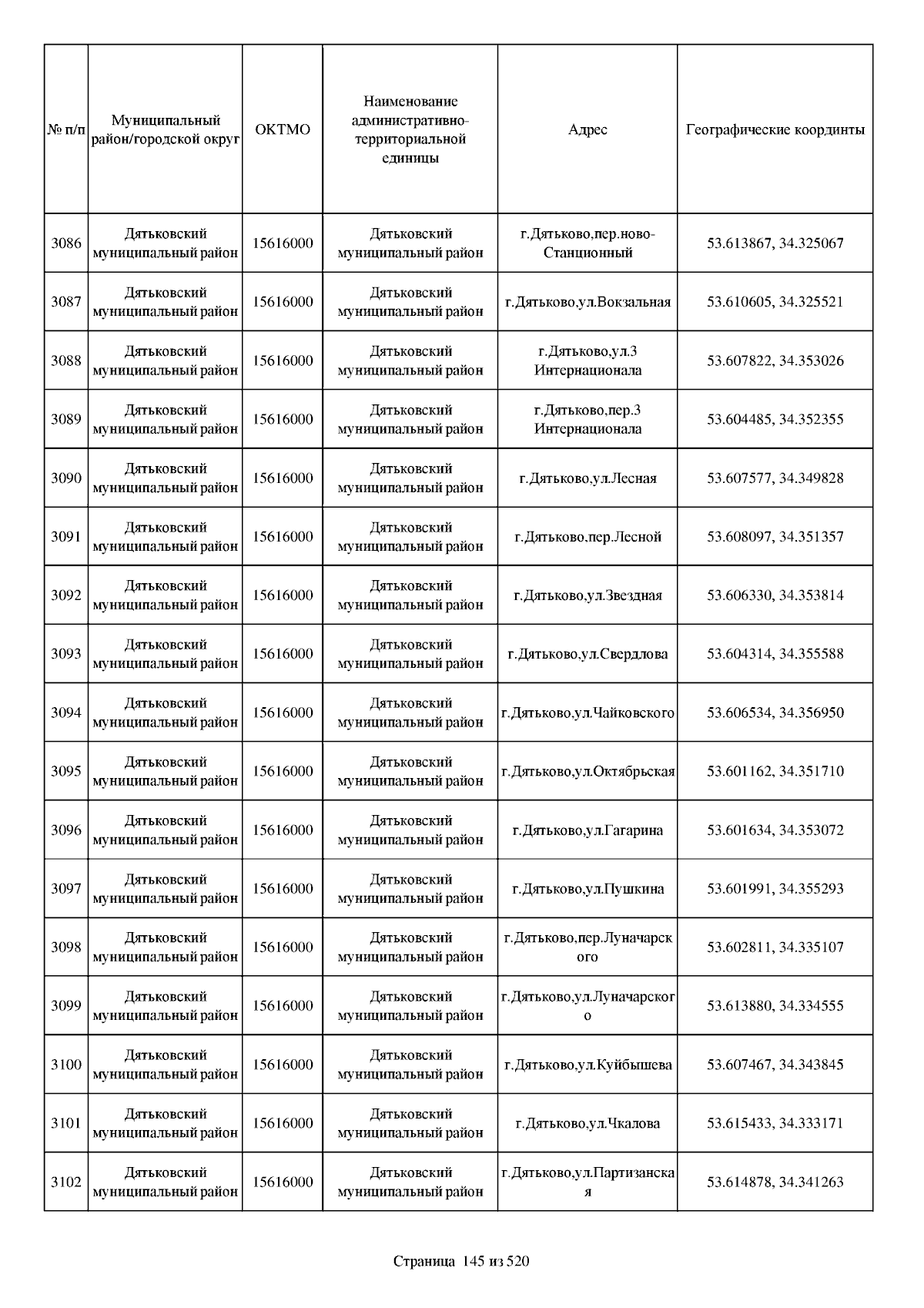 | № п/п | Муниципальный район/городской округ | ОКТМО | Наименование административно-территориальной единицы | Адрес | Географические координты |
|---|---|---|---|---|---|
| 3086 | Дятьковский муниципальный район | 15616000 | Дятьковский муниципальный район | г.Дятьково,пер.ново-Станционный | 53.613867, 34.325067 |
| 3087 | Дятьковский муниципальный район | 15616000 | Дятьковский муниципальный район | г.Дятьково,ул.Вокзальная | 53.610605, 34.325521 |
| 3088 | Дятьковский муниципальный район | 15616000 | Дятьковский муниципальный район | г.Дятьково,ул.3 Интернационала | 53.607822, 34.353026 |
| 3089 | Дятьковский муниципальный район | 15616000 | Дятьковский муниципальный район | г.Дятьково,пер.3 Интернационала | 53.604485, 34.352355 |
| 3090 | Дятьковский муниципальный район | 15616000 | Дятьковский муниципальный район | г.Дятьково,ул.Лесная | 53.607577, 34.349828 |
| 3091 | Дятьковский муниципальный район | 15616000 | Дятьковский муниципальный район | г.Дятьково,пер.Лесной | 53.608097, 34.351357 |
| 3092 | Дятьковский муниципальный район | 15616000 | Дятьковский муниципальный район | г.Дятьково,ул.Звездная | 53.606330, 34.353814 |
| 3093 | Дятьковский муниципальный район | 15616000 | Дятьковский муниципальный район | г.Дятьково,ул.Свердлова | 53.604314, 34.355588 |
| 3094 | Дятьковский муниципальный район | 15616000 | Дятьковский муниципальный район | г.Дятьково,ул.Чайковского | 53.606534, 34.356950 |
| 3095 | Дятьковский муниципальный район | 15616000 | Дятьковский муниципальный район | г.Дятьково,ул.Октябрьская | 53.601162, 34.351710 |
| 3096 | Дятьковский муниципальный район | 15616000 | Дятьковский муниципальный район | г.Дятьково,ул.Гагарина | 53.601634, 34.353072 |
| 3097 | Дятьковский муниципальный район | 15616000 | Дятьковский муниципальный район | г.Дятьково,ул.Пушкина | 53.601991, 34.355293 |
| 3098 | Дятьковский муниципальный район | 15616000 | Дятьковский муниципальный район | г.Дятьково,пер.Луначарского | 53.602811, 34.335107 |
| 3099 | Дятьковский муниципальный район | 15616000 | Дятьковский муниципальный район | г.Дятьково,ул.Луначарского | 53.613880, 34.334555 |
| 3100 | Дятьковский муниципальный район | 15616000 | Дятьковский муниципальный район | г.Дятьково,ул.Куйбышева | 53.607467, 34.343845 |
| 3101 | Дятьковский муниципальный район | 15616000 | Дятьковский муниципальный район | г.Дятьково,ул.Чкалова | 53.615433, 34.333171 |
| 3102 | Дятьковский муниципальный район | 15616000 | Дятьковский муниципальный район | г.Дятьково,ул.Партизанская | 53.614878, 34.341263 |

Страница 145 из 520